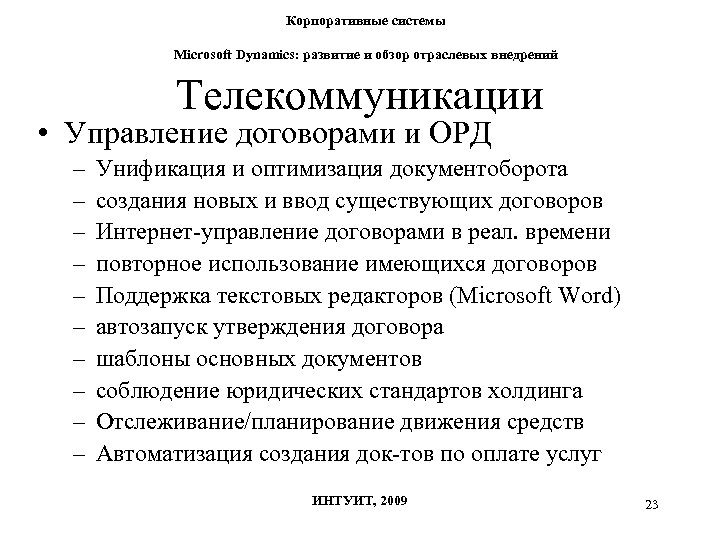 Корпоративные системы

Microsoft Dynamics: развитие и обзор отраслевых внедрений

Телекоммуникации

• Управление договорами и ОРД
– Унификация и оптимизация документоборота
– создания новых и ввод существующих договоров
– Интернет-управление договорами в реал. времени
– повторное использование имеющихся договоров
– Поддержка текстовых редакторов (Microsoft Word)
– автозапуск утверждения договора
– шаблоны основных документов
– соблюдение юридических стандартов холдинга
– Отслеживание/планирование движения средств
– Автоматизация создания док-тов по оплате услуг

ИНТУИТ, 2009

23